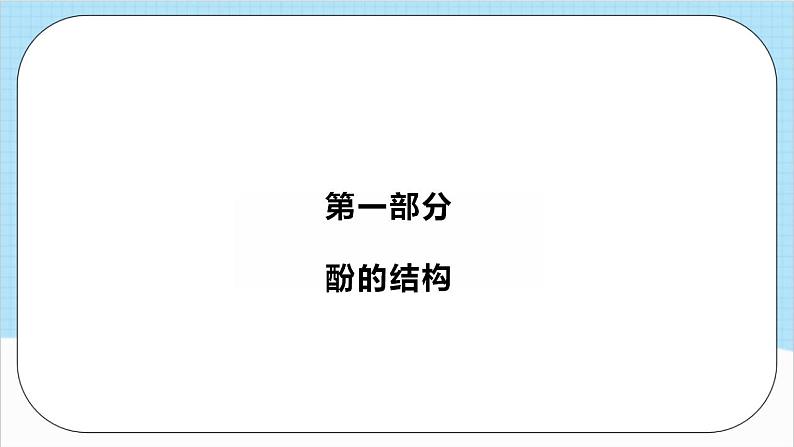 第一部分

酚的结构